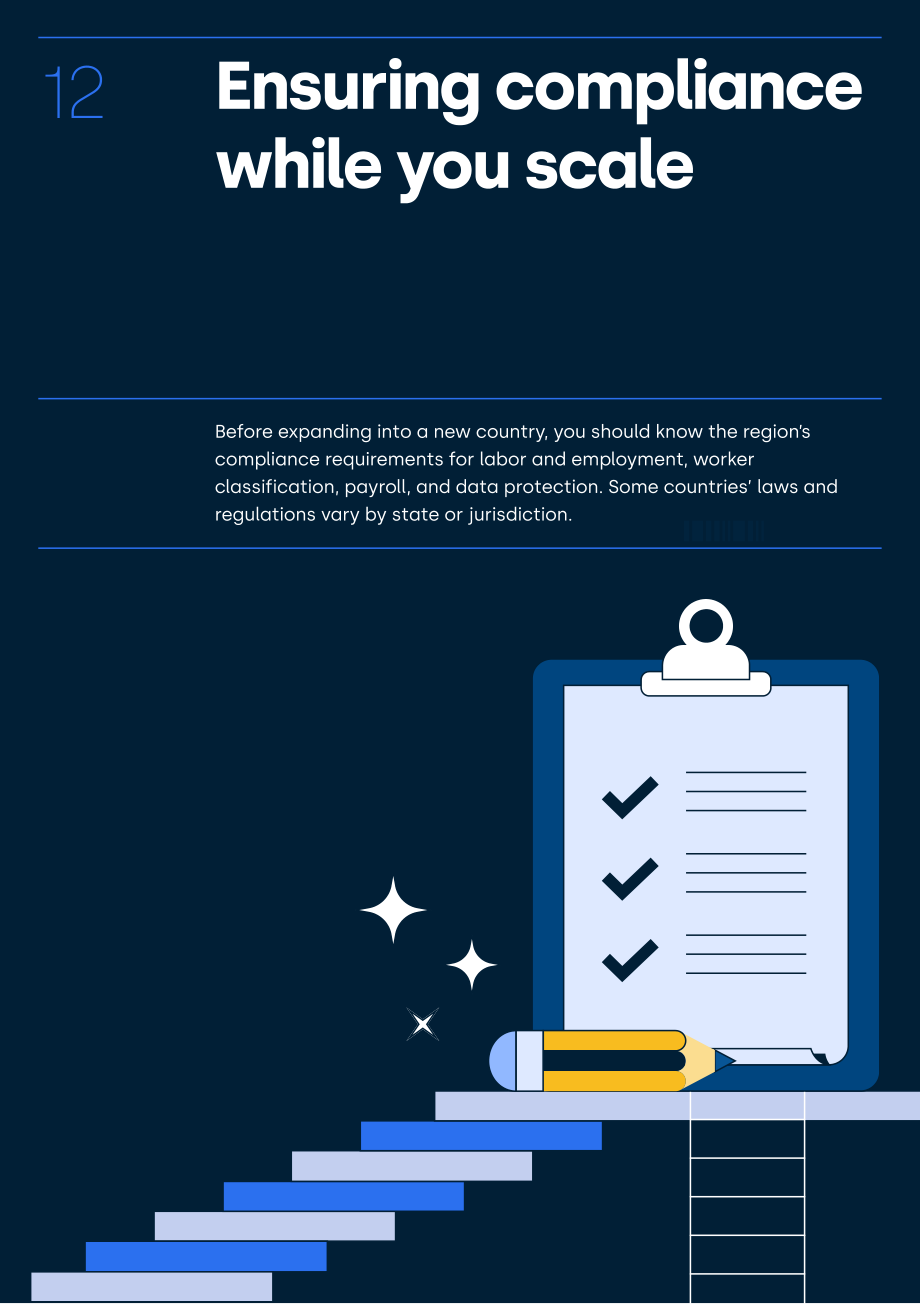 12

Ensuring compliance while you scale

Before expanding into a new country, you should know the region's compliance requirements for labor and employment, worker classification, payroll, and data protection. Some countries' laws and regulations vary by state or jurisdiction.